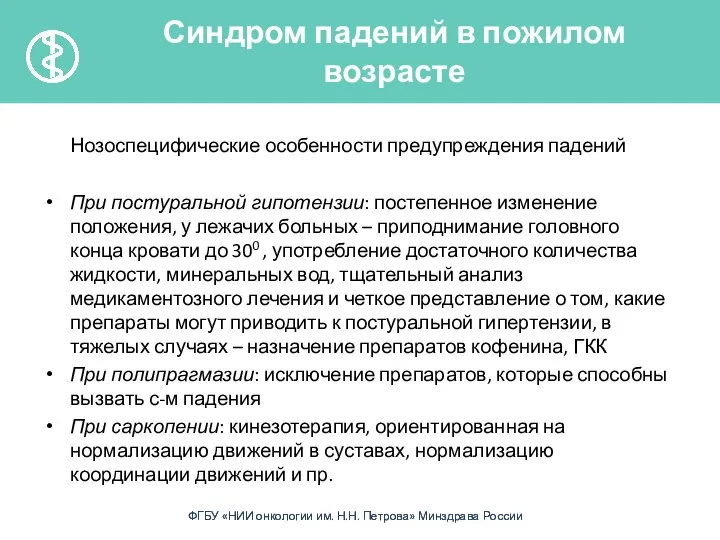 Синдром падений в пожилом возрасте

Нозоспецифические особенности предупреждения падений

• При постуральной гипотензии: постепенное изменение положения, у лежачих больных – приподнимание головного конца кровати до $30^0$ , употребление достаточного количества жидкости, минеральных вод, тщательный анализ медикаментозного лечения и четкое представление о том, какие препараты могут приводить к постуральной гипертензии, в тяжелых случаях – назначение препаратов кофенина, ГКК

• При полипрагмазии: исключение препаратов, которые способны вызвать с-м падения

• При саркопении: кинезотерапия, ориентированная на нормализацию движений в суставах, нормализацию координации движений и пр.

ФГБУ «НИИ онкологии им. Н.Н. Петрова» Минздрава России